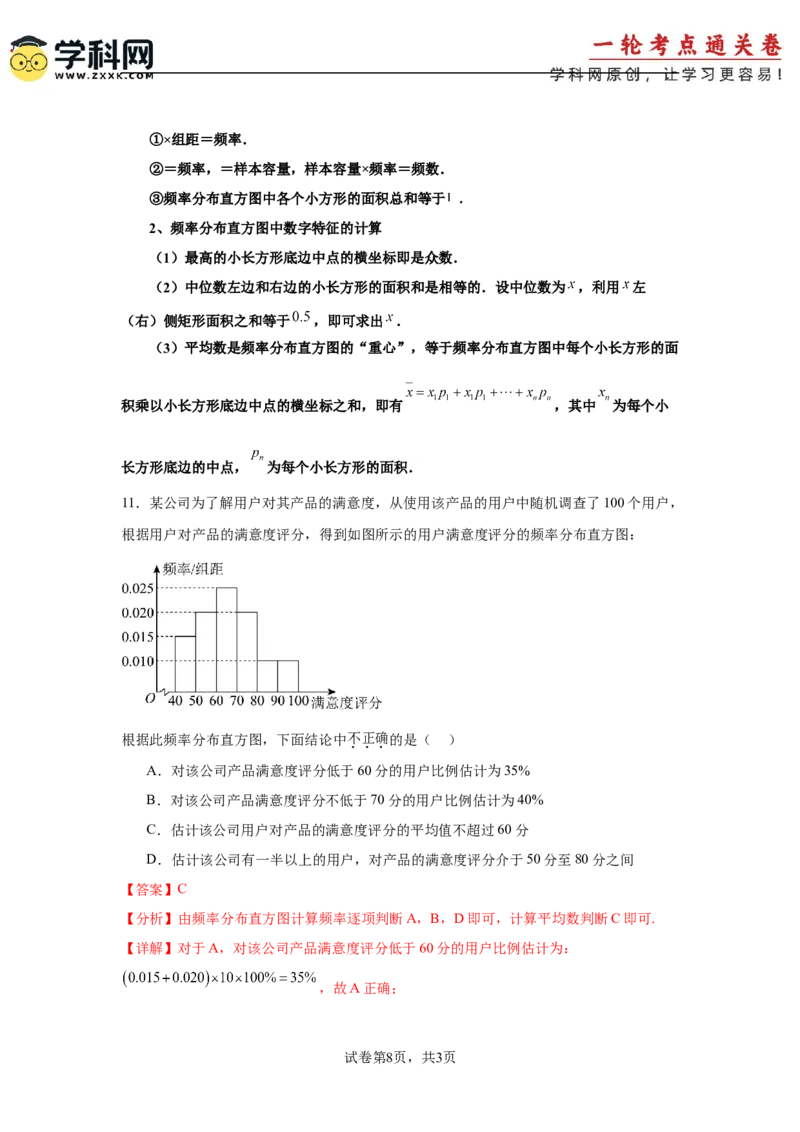 学科网
WWW.ZXXK.COM

一轮考点通关卷
学科网原创，让学习更容易！

①×组距＝频率.

②＝频率，＝样本容量，样本容量×频率＝频数.

③频率分布直方图中各个小方形的面积总和等于$1$.

2、频率分布直方图中数字特征的计算

（1）最高的小长方形底边中点的横坐标即是众数.

（2）中位数左边和右边的小长方形的面积和是相等的．设中位数为$x$，利用$x$左（右）侧矩形面积之和等于$0.5$，即可求出$x$.

（3）平均数是频率分布直方图的“重心”，等于频率分布直方图中每个小长方形的面积乘以小长方形底边中点的横坐标之和，即有$\overline{x}=x_1p_1+x_1p_1+\cdots+x_np_n$，其中$x_n$为每个小长方形底边的中点，$p_n$为每个小长方形的面积.

11．某公司为了解用户对其产品的满意度，从使用该产品的用户中随机调查了100个用户，根据用户对产品的满意度评分，得到如图所示的用户满意度评分的频率分布直方图：

频率/组距
0.025
0.020
0.015
0.010
O
40 50 60 70 80 90 100 满意度评分

根据此频率分布直方图，下面结论中不正确的是（　）

A．对该公司产品满意度评分低于60分的用户比例估计为35%

B．对该公司产品满意度评分不低于70分的用户比例估计为40%

C．估计该公司用户对产品的满意度评分的平均值不超过60分

D．估计该公司有一半以上的用户，对产品的满意度评分介于50分至80分之间

【答案】C

【分析】由频率分布直方图计算频率逐项判断A，B，D即可，计算平均数判断C即可.

【详解】对于A，对该公司产品满意度评分低于60分的用户比例估计为：

$(0.015+0.020)\times10\times100\%=35\%$，故A正确；

试卷第8页，共3页